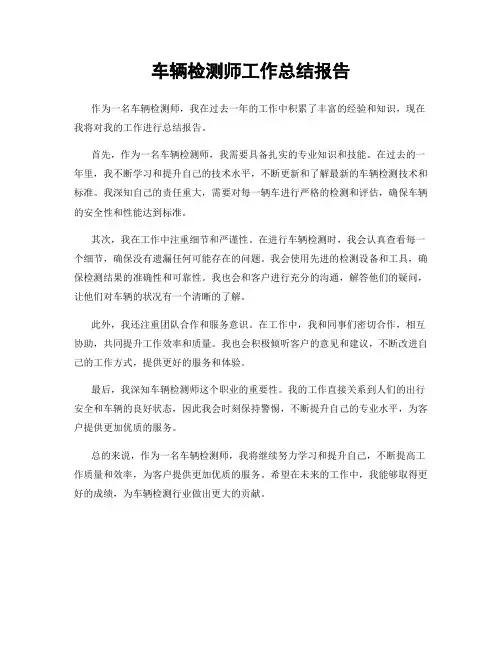 车辆检测师工作总结报告

作为一名车辆检测师，我在过去一年的工作中积累了丰富的经验和知识，现在我将对我的工作进行总结报告。

首先，作为一名车辆检测师，我需要具备扎实的专业知识和技能。在过去的一年里，我不断学习和提升自己的技术水平，不断更新和了解最新的车辆检测技术和标准。我深知自己的责任重大，需要对每一辆车进行严格的检测和评估，确保车辆的安全性和性能达到标准。

其次，我在工作中注重细节和严谨性。在进行车辆检测时，我会认真查看每一个细节，确保没有遗漏任何可能存在的问题。我会使用先进的检测设备和工具，确保检测结果的准确性和可靠性。我也会和客户进行充分的沟通，解答他们的疑问，让他们对车辆的状况有一个清晰的了解。

此外，我还注重团队合作和服务意识。在工作中，我和同事们密切合作，相互协助，共同提升工作效率和质量。我也会积极倾听客户的意见和建议，不断改进自己的工作方式，提供更好的服务和体验。

最后，我深知车辆检测师这个职业的重要性。我的工作直接关系到人们的出行安全和车辆的良好状态，因此我会时刻保持警惕，不断提升自己的专业水平，为客户提供更加优质的服务。

总的来说，作为一名车辆检测师，我将继续努力学习和提升自己，不断提高工作质量和效率，为客户提供更加优质的服务。希望在未来的工作中，我能够取得更好的成绩，为车辆检测行业做出更大的贡献。